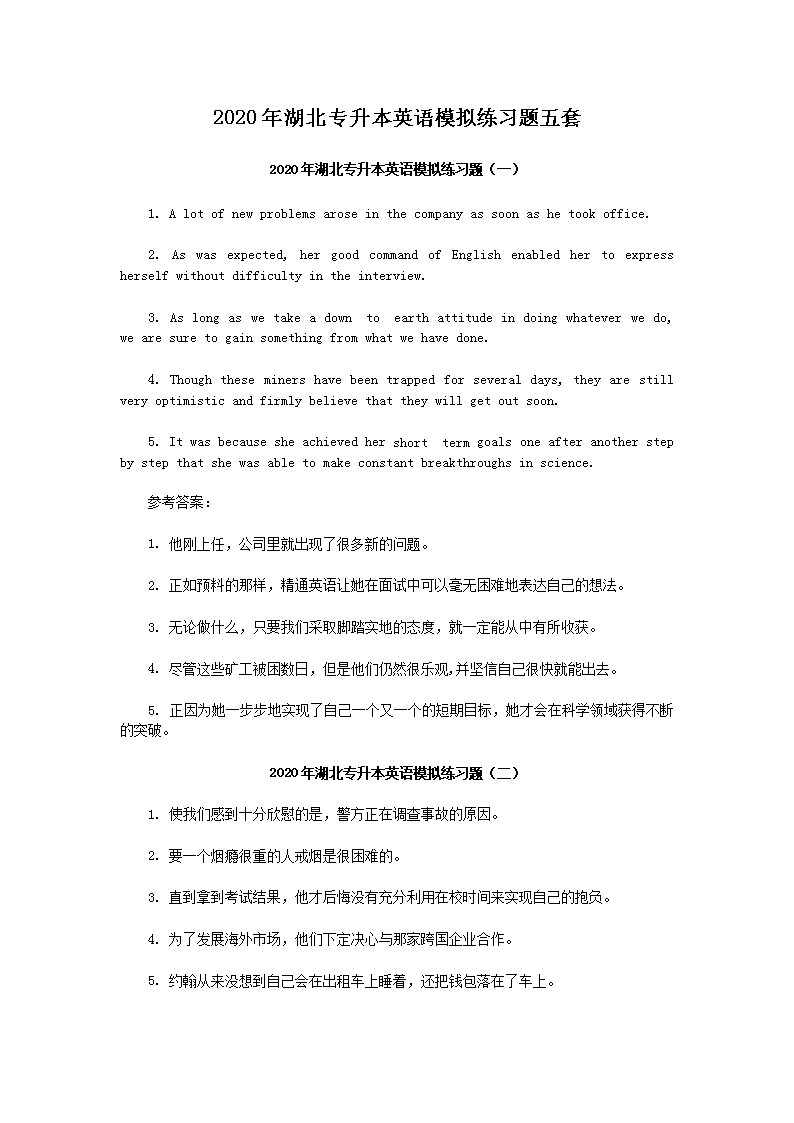 2020年湖北专升本英语模拟练习题五套

2020年湖北专升本英语模拟练习题（一）

1. A lot of new problems arose in the company as soon as he took office.

2. As was expected, her good command of English enabled her to express herself without difficulty in the interview.

3. As long as we take a down to earth attitude in doing whatever we do, we are sure to gain something from what we have done.

4. Though these miners have been trapped for several days, they are still very optimistic and firmly believe that they will get out soon.

5. It was because she achieved her short term goals one after another step by step that she was able to make constant breakthroughs in science.

参考答案：

1. 他刚上任，公司里就出现了很多新的问题。

2. 正如预料的那样，精通英语让她在面试中可以毫无困难地表达自己的想法。

3. 无论做什么，只要我们采取脚踏实地的态度，就一定能从中有所收获。

4. 尽管这些矿工被困数日，但是他们仍然很乐观，并坚信自己很快就能出去。

5. 正因为她一步步地实现了自己一个又一个的短期目标，她才会在科学领域获得不断的突破。

2020年湖北专升本英语模拟练习题（二）

1. 使我们感到十分欣慰的是，警方正在调查事故的原因。

2. 要一个烟瘾很重的人戒烟是很困难的。

3. 直到拿到考试结果，他才后悔没有充分利用在校时间来实现自己的抱负。

4. 为了发展海外市场，他们下定决心与那家跨国企业合作。

5. 约翰从来没想到自己会在出租车上睡着，还把钱包落在了车上。